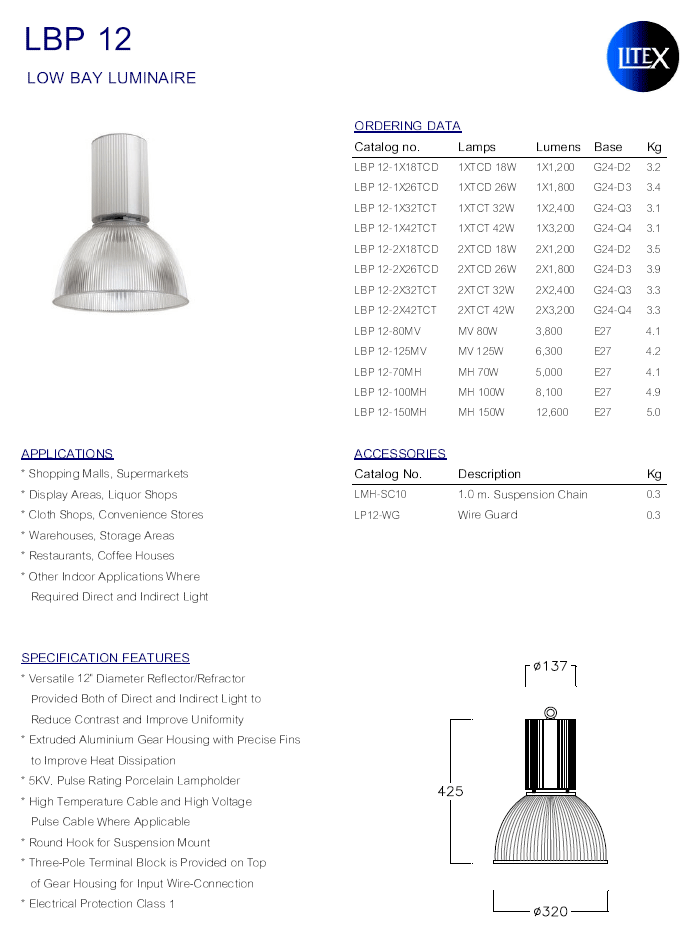 LBP 12

LOW BAY LUMINAIRE

LITEX

ORDERING DATA

| Catalog no. | Lamps | Lumens | Base | Kg |
|---|---|---|---|---|
| LBP 12-1X18TCD | 1XTCD 18W | 1X1,200 | G24-D2 | 3.2 |
| LBP 12-1X26TCD | 1XTCD 26W | 1X1,800 | G24-D3 | 3.4 |
| LBP 12-1X32TCT | 1XTCT 32W | 1X2,400 | G24-Q3 | 3.1 |
| LBP 12-1X42TCT | 1XTCT 42W | 1X3,200 | G24-Q4 | 3.1 |
| LBP 12-2X18TCD | 2XTCD 18W | 2X1,200 | G24-D2 | 3.5 |
| LBP 12-2X26TCD | 2XTCD 26W | 2X1,800 | G24-D3 | 3.9 |
| LBP 12-2X32TCT | 2XTCT 32W | 2X2,400 | G24-Q3 | 3.3 |
| LBP 12-2X42TCT | 2XTCT 42W | 2X3,200 | G24-Q4 | 3.3 |
| LBP 12-80MV | MV 80W | 3,800 | E27 | 4.1 |
| LBP 12-125MV | MV 125W | 6,300 | E27 | 4.2 |
| LBP 12-70MH | MH 70W | 5,000 | E27 | 4.1 |
| LBP 12-100MH | MH 100W | 8,100 | E27 | 4.9 |
| LBP 12-150MH | MH 150W | 12,600 | E27 | 5.0 |

APPLICATIONS
* Shopping Malls, Supermarkets
* Display Areas, Liquor Shops
* Cloth Shops, Convenience Stores
* Warehouses, Storage Areas
* Restaurants, Coffee Houses
* Other Indoor Applications Where Required Direct and Indirect Light

ACCESSORIES

| Catalog No. | Description | Kg |
|---|---|---|
| LMH-SC10 | 1.0 m. Suspension Chain | 0.3 |
| LP12-WG | Wire Guard | 0.3 |

SPECIFICATION FEATURES
* Versatile 12" Diameter Reflector/Refractor Provided Both of Direct and Indirect Light to Reduce Contrast and Improve Uniformity
* Extruded Aluminium Gear Housing with Precise Fins to Improve Heat Dissipation
* 5KV. Pulse Rating Porcelain Lampholder
* High Temperature Cable and High Voltage Pulse Cable Where Applicable
* Round Hook for Suspension Mount
* Three-Pole Terminal Block is Provided on Top of Gear Housing for Input Wire-Connection
* Electrical Protection Class 1

ø137
425
ø320